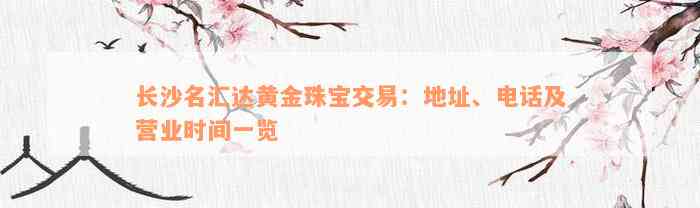 长沙名汇达黄金珠宝交易：地址、电话及营业时间一览